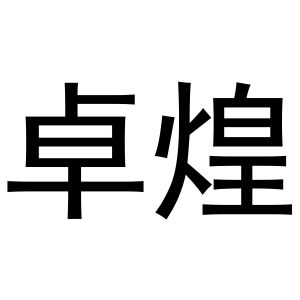 卓煌